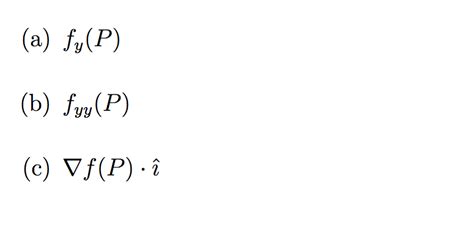 (a) $f_y(P)$

(b) $f_{yy}(P)$

(c) $\nabla f(P) \cdot \hat{\imath}$